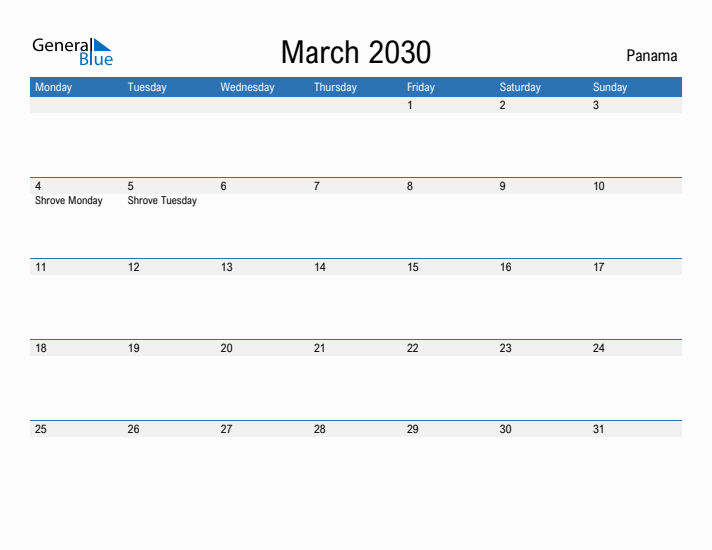 General Blue

March 2030

Panama

| Monday | Tuesday | Wednesday | Thursday | Friday | Saturday | Sunday |
|---|---|---|---|---|---|---|
| | | | | 1 | 2 | 3 |
| 4 Shrove Monday | 5 Shrove Tuesday | 6 | 7 | 8 | 9 | 10 |
| 11 | 12 | 13 | 14 | 15 | 16 | 17 |
| 18 | 19 | 20 | 21 | 22 | 23 | 24 |
| 25 | 26 | 27 | 28 | 29 | 30 | 31 |